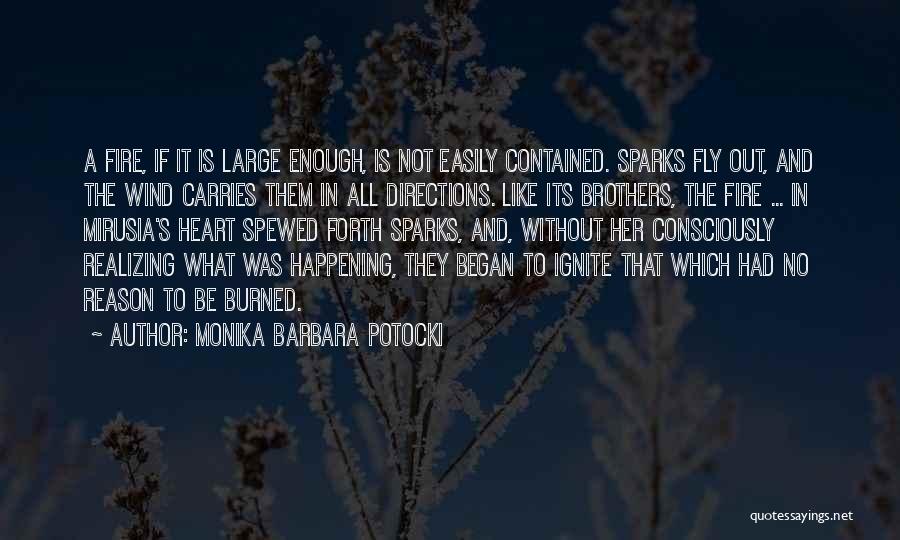 A FIRE, IF IT IS LARGE ENOUGH, IS NOT EASILY CONTAINED. SPARKS FLY OUT, AND THE WIND CARRIES THEM IN ALL DIRECTIONS. LIKE ITS BROTHERS, THE FIRE ... IN MIRUSIA'S HEART SPEWED FORTH SPARKS, AND, WITHOUT HER CONSCIOUSLY REALIZING WHAT WAS HAPPENING, THEY BEGAN TO IGNITE THAT WHICH HAD NO REASON TO BE BURNED.

~ AUTHOR: MONIKA BARBARA POTOCKI

quotessayings.net